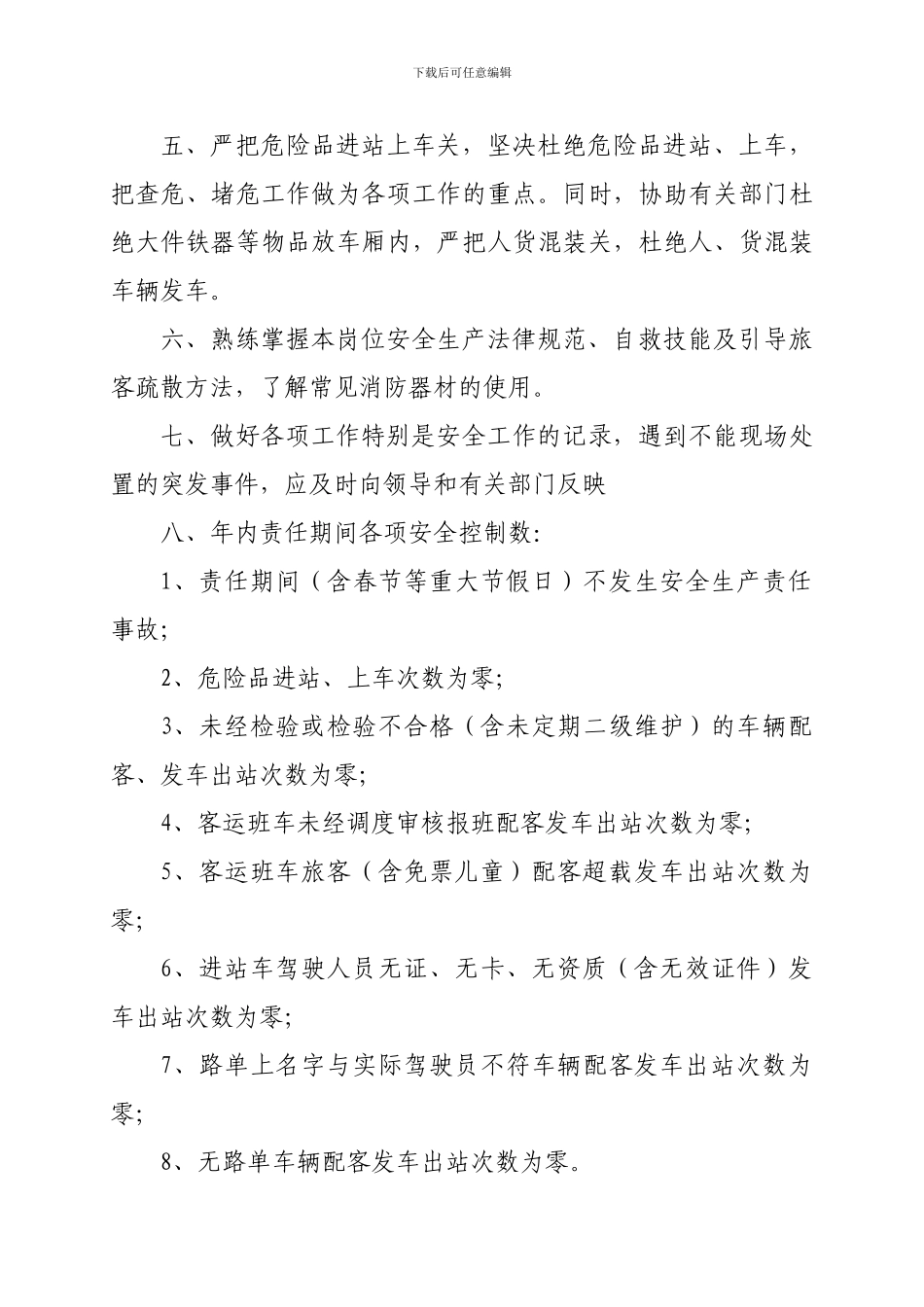 下载后可任意编辑

五、严把危险品进站上车关，坚决杜绝危险品进站、上车，把查危、堵危工作做为各项工作的重点。同时，协助有关部门杜绝大件铁器等物品放车厢内，严把人货混装关，杜绝人、货混装车辆发车。

六、熟练掌握本岗位安全生产法律规范、自救技能及引导旅客疏散方法，了解常见消防器材的使用。

七、做好各项工作特别是安全工作的记录，遇到不能现场处置的突发事件，应及时向领导和有关部门反映

八、年内责任期间各项安全控制数:

1、责任期间（含春节等重大节假日）不发生安全生产责任事故;

2、危险品进站、上车次数为零;

3、未经检验或检验不合格（含未定期二级维护）的车辆配客、发车出站次数为零;

4、客运班车未经调度审核报班配客发车出站次数为零;

5、客运班车旅客（含免票儿童）配客超载发车出站次数为零;

6、进站车驾驶人员无证、无卡、无资质（含无效证件）发车出站次数为零;

7、路单上名字与实际驾驶员不符车辆配客发车出站次数为零;

8、无路单车辆配客发车出站次数为零。